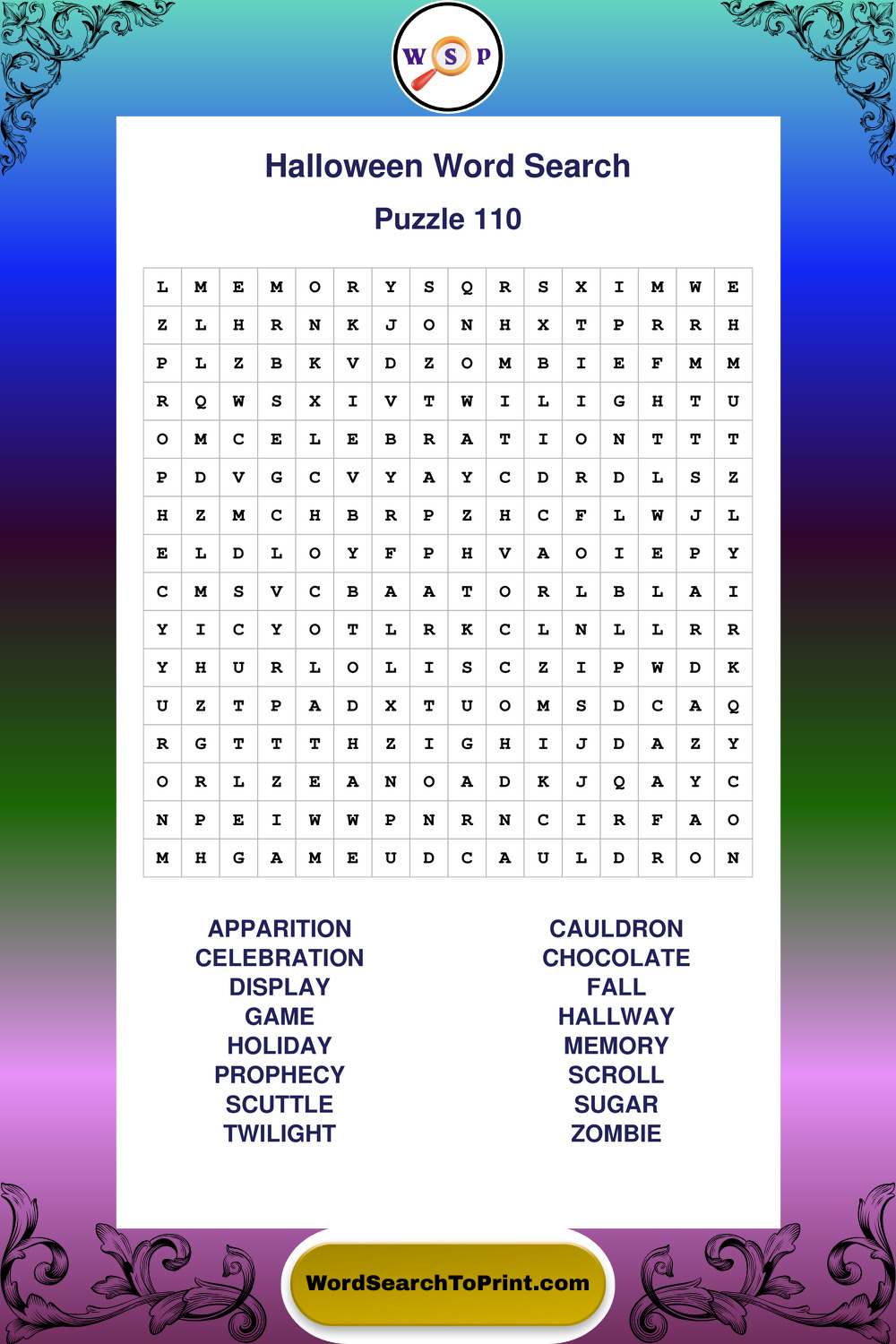 W S P

Halloween Word Search

Puzzle 110

| L | M | E | M | O | R | Y | S | Q | R | S | X | I | M | W | E |
|---|---|---|---|---|---|---|---|---|---|---|---|---|---|---|---|
| Z | L | H | R | N | K | J | O | N | H | X | T | P | R | R | H |
| P | L | Z | B | K | V | D | Z | O | M | B | I | E | F | M | M |
| R | Q | W | S | X | I | V | T | W | I | L | I | G | H | T | U |
| O | M | C | E | L | E | B | R | A | T | I | O | N | T | T | T |
| P | D | V | G | C | V | Y | A | Y | C | D | R | D | L | S | Z |
| H | Z | M | C | H | B | R | P | Z | H | C | F | L | W | J | L |
| E | L | D | L | O | Y | F | P | H | V | A | O | I | E | P | Y |
| C | M | S | V | C | B | A | A | T | O | R | L | B | L | A | I |
| Y | I | C | Y | O | T | L | R | K | C | L | N | L | L | R | R |
| Y | H | U | R | L | O | L | I | S | C | Z | I | P | W | D | K |
| U | Z | T | P | A | D | X | T | U | O | M | S | D | C | A | Q |
| R | G | T | T | T | H | Z | I | G | H | I | J | D | A | Z | Y |
| O | R | L | Z | E | A | N | O | A | D | K | J | Q | A | Y | C |
| N | P | E | I | W | W | P | N | R | N | C | I | R | F | A | O |
| M | H | G | A | M | E | U | D | C | A | U | L | D | R | O | N |

APPARITION
CELEBRATION
DISPLAY
GAME
HOLIDAY
PROPHECY
SCUTTLE
TWILIGHT

CAULDRON
CHOCOLATE
FALL
HALLWAY
MEMORY
SCROLL
SUGAR
ZOMBIE

WordSearchToPrint.com